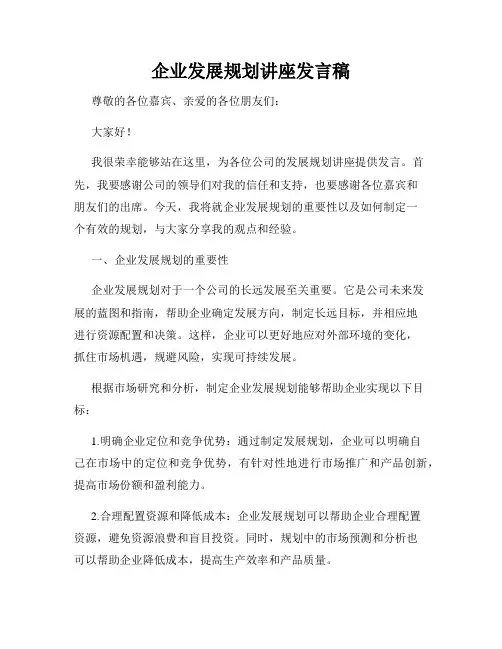 企业发展规划讲座发言稿

尊敬的各位嘉宾、亲爱的各位朋友们：

大家好！

我很荣幸能够站在这里，为各位公司的发展规划讲座提供发言。首先，我要感谢公司的领导们对我的信任和支持，也要感谢各位嘉宾和朋友们的出席。今天，我将就企业发展规划的重要性以及如何制定一个有效的规划，与大家分享我的观点和经验。

一、企业发展规划的重要性

企业发展规划对于一个公司的长远发展至关重要。它是公司未来发展的蓝图和指南，帮助企业确定发展方向，制定长远目标，并相应地进行资源配置和决策。这样，企业可以更好地应对外部环境的变化，抓住市场机遇，规避风险，实现可持续发展。

根据市场研究和分析，制定企业发展规划能够帮助企业实现以下目标：

1.明确企业定位和竞争优势：通过制定发展规划，企业可以明确自己在市场中的定位和竞争优势，有针对性地进行市场推广和产品创新，提高市场份额和盈利能力。

2.合理配置资源和降低成本：企业发展规划可以帮助企业合理配置资源，避免资源浪费和盲目投资。同时，规划中的市场预测和分析也可以帮助企业降低成本，提高生产效率和产品质量。